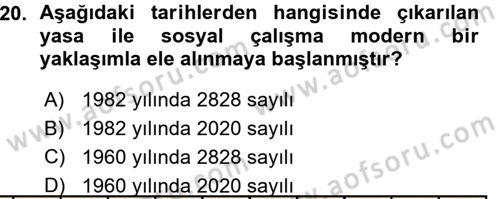 20. Aşağıdaki tarihlerden hangisinde çıkarılan yasa ile sosyal çalışma modern bir yaklaşımla ele alınmaya başlanmıştır?

A) 1982 yılında 2828 sayılı
B) 1982 yılında 2020 sayılı
C) 1960 yılında 2828 sayılı
D) 1960 yılında 2020 sayılı

www.aofsoru.com
www.aofsoru.com
www.aofsoru.com